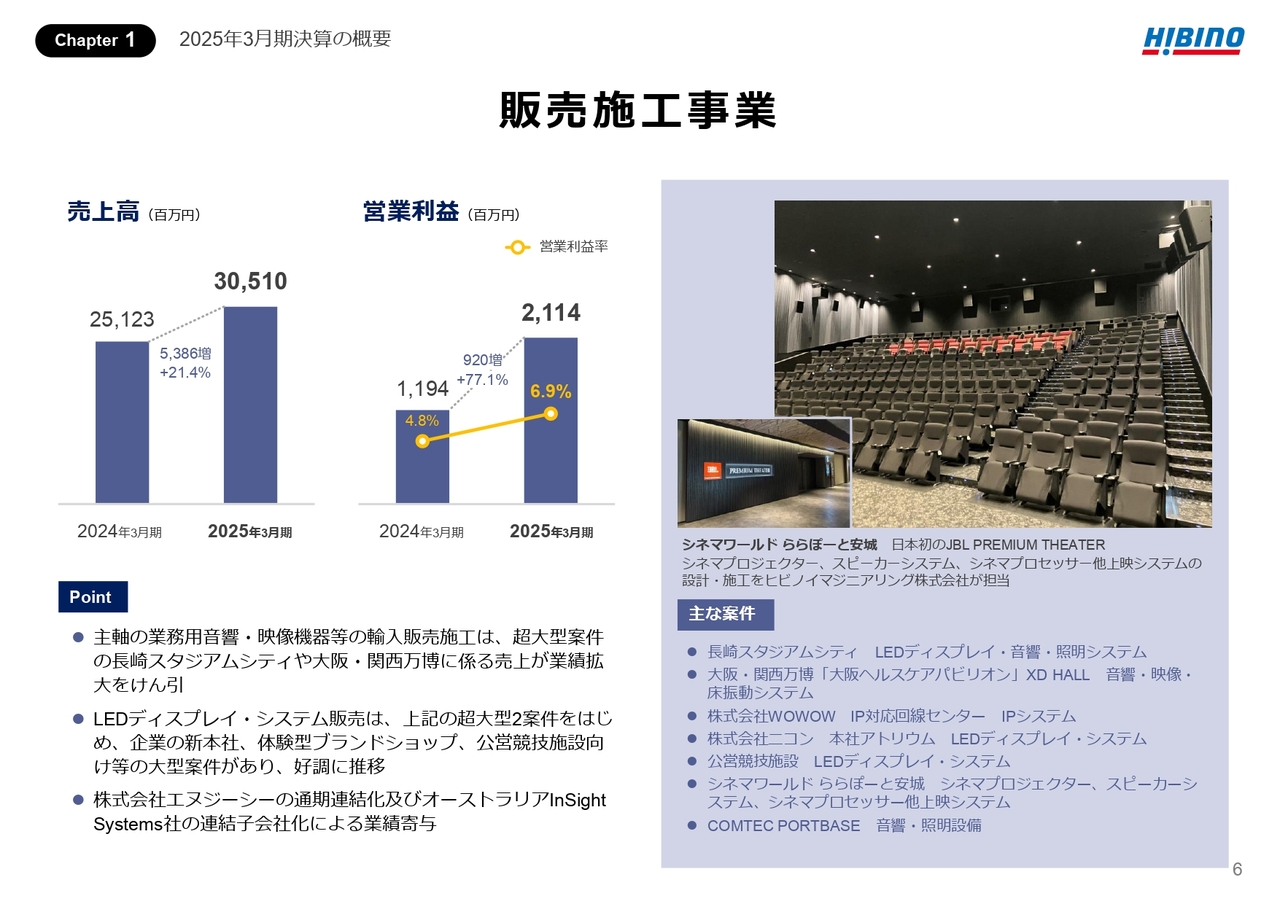 Chapter 1 2025年3月期決算の概要

HIBINO

販売施工事業

売上高（百万円）

25,123
30,510
5,386増
+21.4%

2024年3月期 2025年3月期

営業利益（百万円）

営業利益率

1,194
2,114
920増
+77.1%
4.8%
6.9%

2024年3月期 2025年3月期

Point

● 主軸の業務用音響・映像機器等の輸入販売施工は、超大型案件の長崎スタジアムシティや大阪・関西万博に係る売上が業績拡大をけん引

● LEDディスプレイ・システム販売は、上記の超大型2案件をはじめ、企業の新本社、体験型ブランドショップ、公営競技施設向け等の大型案件があり、好調に推移

● 株式会社エヌジーシーの通期連結化及びオーストラリアInSight Systems社の連結子会社化による業績寄与

JBL PREMIUM THEATER

シネマワールド ららぽーと安城 日本初のJBL PREMIUM THEATER
シネマプロジェクター、スピーカーシステム、シネマプロセッサー他上映システムの設計・施工をヒビノイマジニアリング株式会社が担当

主な案件

● 長崎スタジアムシティ LEDディスプレイ・音響・照明システム
● 大阪・関西万博「大阪ヘルスケアパビリオン」XD HALL 音響・映像・床振動システム
● 株式会社WOWOW IP対応回線センター IPシステム
● 株式会社ニコン 本社アトリウム LEDディスプレイ・システム
● 公営競技施設 LEDディスプレイ・システム
● シネマワールド ららぽーと安城 シネマプロジェクター、スピーカーシステム、シネマプロセッサー他上映システム
● COMTEC PORTBASE 音響・照明設備

6